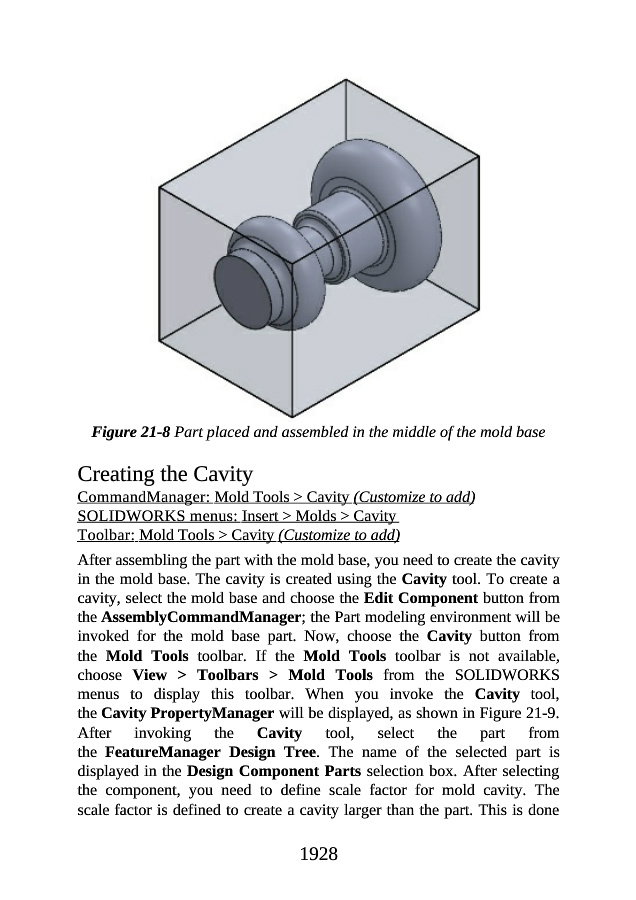 Figure 21-8 Part placed and assembled in the middle of the mold base

Creating the Cavity
CommandManager: Mold Tools > Cavity (Customize to add)
SOLIDWORKS menus: Insert > Molds > Cavity
Toolbar: Mold Tools > Cavity (Customize to add)

After assembling the part with the mold base, you need to create the cavity in the mold base. The cavity is created using the Cavity tool. To create a cavity, select the mold base and choose the Edit Component button from the AssemblyCommandManager; the Part modeling environment will be invoked for the mold base part. Now, choose the Cavity button from the Mold Tools toolbar. If the Mold Tools toolbar is not available, choose View > Toolbars > Mold Tools from the SOLIDWORKS menus to display this toolbar. When you invoke the Cavity tool, the Cavity PropertyManager will be displayed, as shown in Figure 21-9. After invoking the Cavity tool, select the part from the FeatureManager Design Tree. The name of the selected part is displayed in the Design Component Parts selection box. After selecting the component, you need to define scale factor for mold cavity. The scale factor is defined to create a cavity larger than the part. This is done

1928